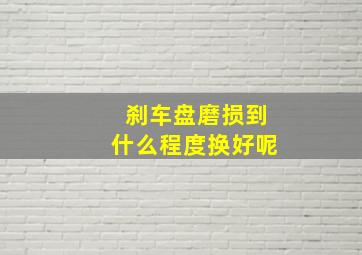 刹车盘磨损到
什么程度换好呢